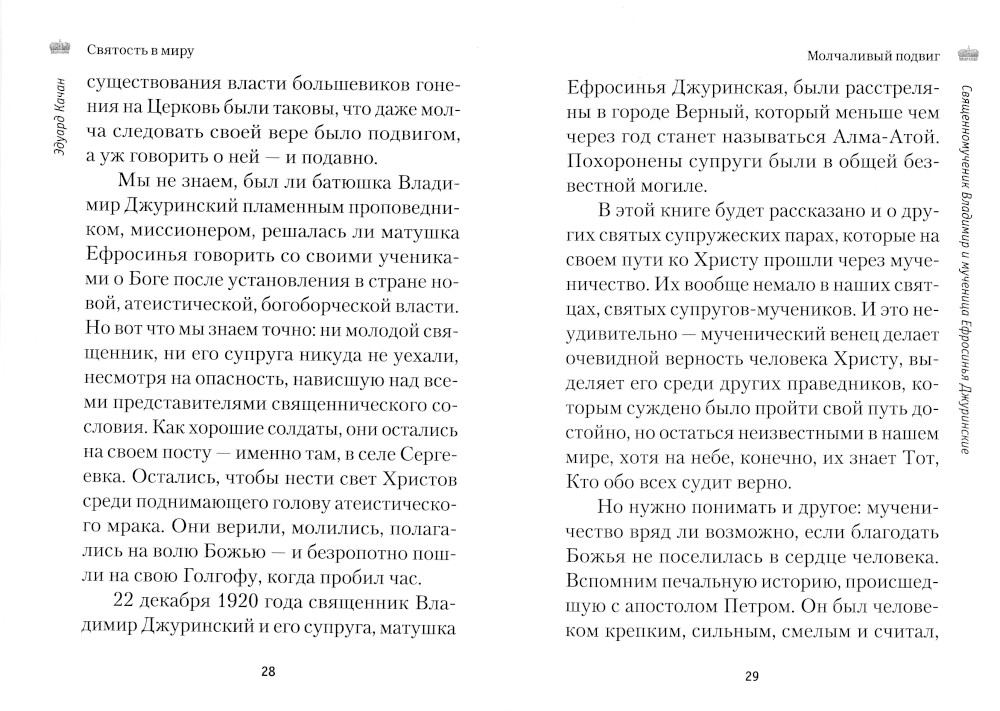 Святость в миру

Эдуард Качан

существования власти большевиков гонения на Церковь были таковы, что даже молча следовать своей вере было подвигом, а уж говорить о ней — и подавно.

Мы не знаем, был ли батюшка Владимир Джуринский пламенным проповедником, миссионером, решалась ли матушка Ефросинья говорить со своими учениками о Боге после установления в стране новой, атеистической, богоборческой власти. Но вот что мы знаем точно: ни молодой священник, ни его супруга никуда не уехали, несмотря на опасность, нависшую над всеми представителями священнического сословия. Как хорошие солдаты, они остались на своем посту — именно там, в селе Сергеевка. Остались, чтобы нести свет Христов среди поднимающего голову атеистического мрака. Они верили, молились, полагались на волю Божью — и безропотно пошли на свою Голгофу, когда пробил час.

22 декабря 1920 года священник Владимир Джуринский и его супруга, матушка

28

Молчаливый подвиг

Священномученик Владимир и мученица Ефросинья Джуринские

Ефросинья Джуринская, были расстреляны в городе Верный, который меньше чем через год станет называться Алма-Атой. Похоронены супруги были в общей безвестной могиле.

В этой книге будет рассказано и о других святых супружеских парах, которые на своем пути ко Христу прошли через мученичество. Их вообще немало в наших святцах, святых супругов-мучеников. И это неудивительно — мученический венец делает очевидной верность человека Христу, выделяет его среди других праведников, которым суждено было пройти свой путь достойно, но остаться неизвестными в нашем мире, хотя на небе, конечно, их знает Тот, Кто обо всех судит верно.

Но нужно понимать и другое: мученичество вряд ли возможно, если благодать Божья не поселилась в сердце человека. Вспомним печальную историю, происшедшую с апостолом Петром. Он был человеком крепким, сильным, смелым и считал,

29